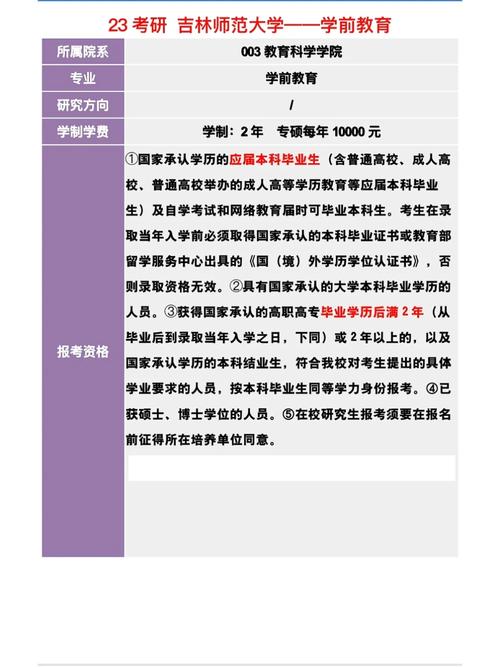 23 考研 吉林师范大学——学前教育

| 所属院系 | 003 教育科学学院 |
|---|---|
| 专业 | 学前教育 |
| 研究方向 | / |
| 学制学费 | 学制：2 年　专硕每年 10000 元 |
| 报考资格 | ①国家承认学历的应届本科毕业生（含普通高校、成人高校、普通高校举办的成人高等学历教育等应届本科毕业生）及自学考试和网络教育届时可毕业本科生。考生在录取当年入学前必须取得国家承认的本科毕业证书或教育部留学服务中心出具的《国（境）外学历学位认证书》，否则录取资格无效。②具有国家承认的大学本科毕业学历的人员。③获得国家承认的高职高专毕业学历后满 2 年（从毕业后到录取当年入学之日，下同）或 2 年以上的，以及国家承认学历的本科结业生，符合我校对考生提出的具体学业要求的人员，按本科毕业生同等学力身份报考。④已获硕士、博士学位的人员。⑤在校研究生报考须要在报名前征得所在培养单位同意。 |